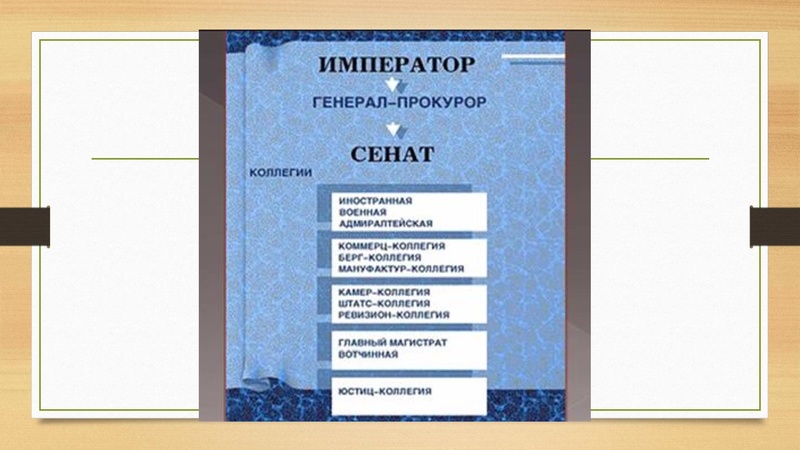 ИМПЕРАТОР

ГЕНЕРАЛ–ПРОКУРОР

СЕНАТ

КОЛЛЕГИИ

ИНОСТРАННАЯ
ВОЕННАЯ
АДМИРАЛТЕЙСКАЯ

КОММЕРЦ–КОЛЛЕГИЯ
БЕРГ–КОЛЛЕГИЯ
МАНУФАКТУР–КОЛЛЕГИЯ

КАМЕР–КОЛЛЕГИЯ
ШТАТС–КОЛЛЕГИЯ
РЕВИЗИОН–КОЛЛЕГИЯ

ГЛАВНЫЙ МАГИСТРАТ
ВОТЧИННАЯ

ЮСТИЦ–КОЛЛЕГИЯ